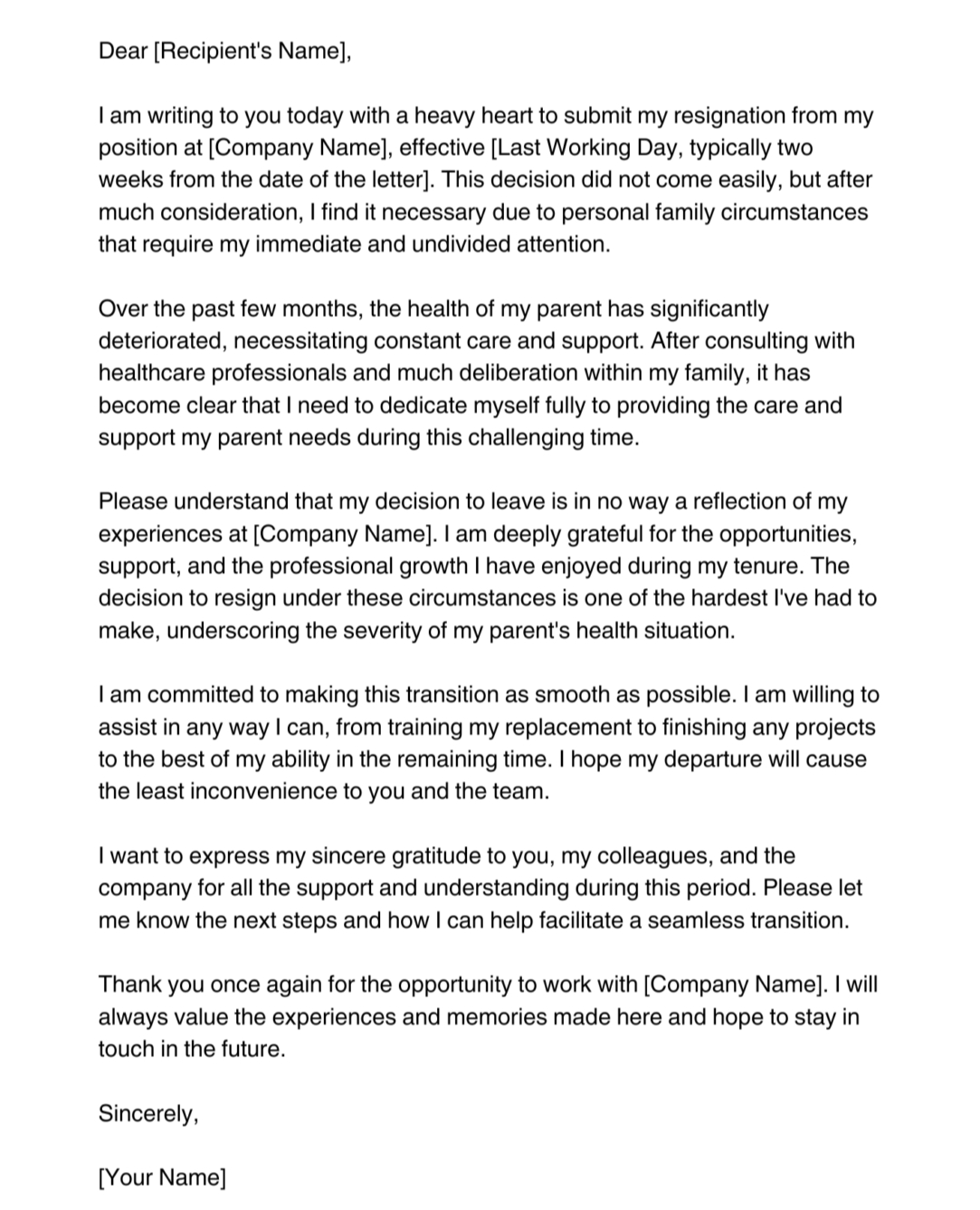 Dear [Recipient's Name],

I am writing to you today with a heavy heart to submit my resignation from my position at [Company Name], effective [Last Working Day, typically two weeks from the date of the letter]. This decision did not come easily, but after much consideration, I find it necessary due to personal family circumstances that require my immediate and undivided attention.

Over the past few months, the health of my parent has significantly deteriorated, necessitating constant care and support. After consulting with healthcare professionals and much deliberation within my family, it has become clear that I need to dedicate myself fully to providing the care and support my parent needs during this challenging time.

Please understand that my decision to leave is in no way a reflection of my experiences at [Company Name]. I am deeply grateful for the opportunities, support, and the professional growth I have enjoyed during my tenure. The decision to resign under these circumstances is one of the hardest I've had to make, underscoring the severity of my parent's health situation.

I am committed to making this transition as smooth as possible. I am willing to assist in any way I can, from training my replacement to finishing any projects to the best of my ability in the remaining time. I hope my departure will cause the least inconvenience to you and the team.

I want to express my sincere gratitude to you, my colleagues, and the company for all the support and understanding during this period. Please let me know the next steps and how I can help facilitate a seamless transition.

Thank you once again for the opportunity to work with [Company Name]. I will always value the experiences and memories made here and hope to stay in touch in the future.

Sincerely,

[Your Name]